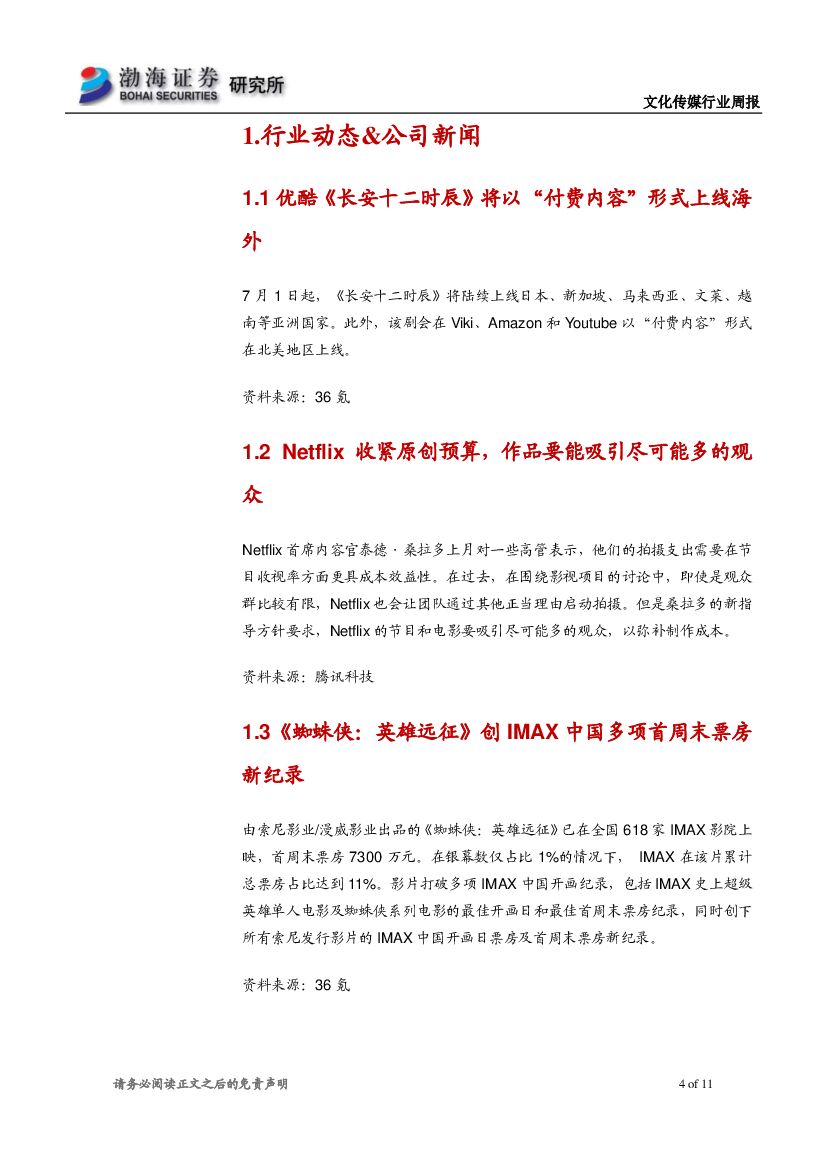 渤海证券 BOHAI SECURITIES 研究所

文化传媒行业周报

1.行业动态&公司新闻

1.1 优酷《长安十二时辰》将以“付费内容”形式上线海外

7 月 1 日起，《长安十二时辰》将陆续上线日本、新加坡、马来西亚、文莱、越南等亚洲国家。此外，该剧会在 Viki、Amazon 和 Youtube 以“付费内容”形式在北美地区上线。

资料来源：36 氪

1.2 Netflix 收紧原创预算，作品要能吸引尽可能多的观众

Netflix 首席内容官泰德·桑拉多上月对一些高管表示，他们的拍摄支出需要在节目收视率方面更具成本效益性。在过去，在围绕影视项目的讨论中，即使是观众群比较有限，Netflix 也会让团队通过其他正当理由启动拍摄。但是桑拉多的新指导方针要求，Netflix 的节目和电影要吸引尽可能多的观众，以弥补制作成本。

资料来源：腾讯科技

1.3《蜘蛛侠：英雄远征》创 IMAX 中国多项首周末票房新纪录

由索尼影业/漫威影业出品的《蜘蛛侠：英雄远征》已在全国 618 家 IMAX 影院上映，首周末票房 7300 万元。在银幕数仅占比 1%的情况下， IMAX 在该片累计总票房占比达到 11%。影片打破多项 IMAX 中国开画纪录，包括 IMAX 史上超级英雄单人电影及蜘蛛侠系列电影的最佳开画日和最佳首周末票房纪录，同时创下所有索尼发行影片的 IMAX 中国开画日票房及首周末票房新纪录。

资料来源：36 氪

请务必阅读正文之后的免责声明

4 of 11